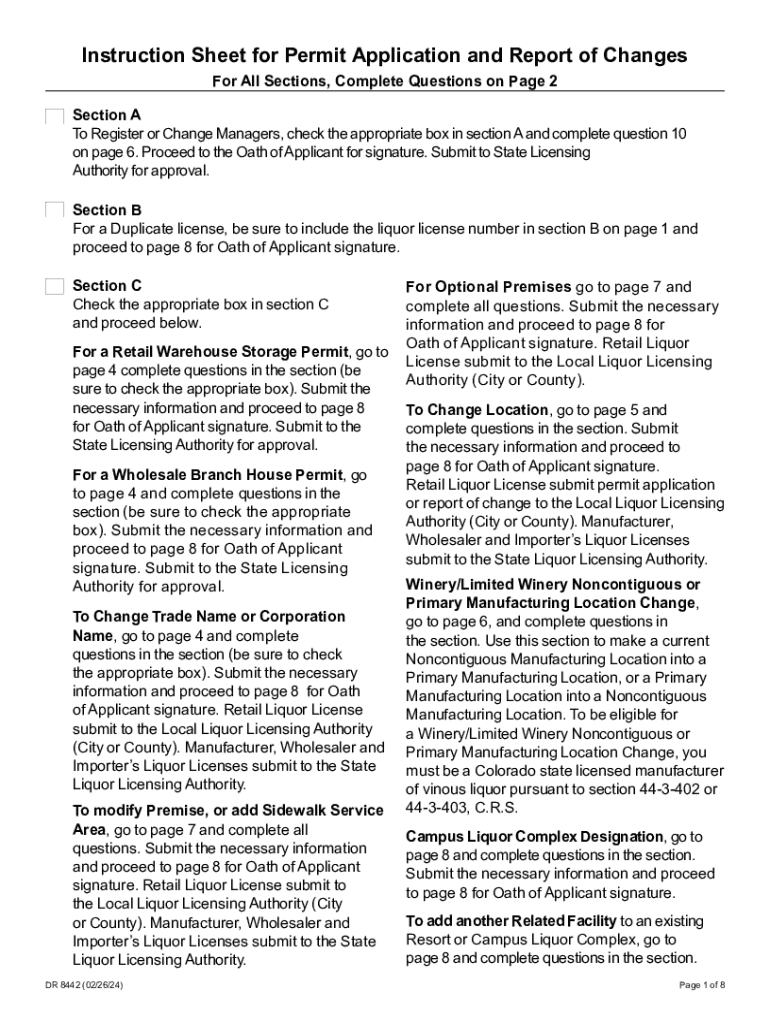 Instruction Sheet for Permit Application and Report of Changes

For All Sections, Complete Questions on Page 2

☐ Section A
To Register or Change Managers, check the appropriate box in section A and complete question 10 on page 6. Proceed to the Oath of Applicant for signature. Submit to State Licensing Authority for approval.

☐ Section B
For a Duplicate license, be sure to include the liquor license number in section B on page 1 and proceed to page 8 for Oath of Applicant signature.

☐ Section C
Check the appropriate box in section C and proceed below.

For a Retail Warehouse Storage Permit, go to page 4 complete questions in the section (be sure to check the appropriate box). Submit the necessary information and proceed to page 8 for Oath of Applicant signature. Submit to the State Licensing Authority for approval.

For a Wholesale Branch House Permit, go to page 4 and complete questions in the section (be sure to check the appropriate box). Submit the necessary information and proceed to page 8 for Oath of Applicant signature. Submit to the State Licensing Authority for approval.

To Change Trade Name or Corporation Name, go to page 4 and complete questions in the section (be sure to check the appropriate box). Submit the necessary information and proceed to page 8 for Oath of Applicant signature. Retail Liquor License submit to the Local Liquor Licensing Authority (City or County). Manufacturer, Wholesaler and Importer's Liquor Licenses submit to the State Liquor Licensing Authority.

To modify Premise, or add Sidewalk Service Area, go to page 7 and complete all questions. Submit the necessary information and proceed to page 8 for Oath of Applicant signature. Retail Liquor License submit to the Local Liquor Licensing Authority (City or County). Manufacturer, Wholesaler and Importer's Liquor Licenses submit to the State Liquor Licensing Authority.

For Optional Premises go to page 7 and complete all questions. Submit the necessary information and proceed to page 8 for Oath of Applicant signature. Retail Liquor License submit to the Local Liquor Licensing Authority (City or County).

To Change Location, go to page 5 and complete questions in the section. Submit the necessary information and proceed to page 8 for Oath of Applicant signature. Retail Liquor License submit permit application or report of change to the Local Liquor Licensing Authority (City or County). Manufacturer, Wholesaler and Importer's Liquor Licenses submit to the State Liquor Licensing Authority.

Winery/Limited Winery Noncontiguous or Primary Manufacturing Location Change, go to page 6, and complete questions in the section. Use this section to make a current Noncontiguous Manufacturing Location into a Primary Manufacturing Location, or a Primary Manufacturing Location into a Noncontiguous Manufacturing Location. To be eligible for a Winery/Limited Winery Noncontiguous or Primary Manufacturing Location Change, you must be a Colorado state licensed manufacturer of vinous liquor pursuant to section 44-3-402 or 44-3-403, C.R.S.

Campus Liquor Complex Designation, go to page 8 and complete questions in the section. Submit the necessary information and proceed to page 8 for Oath of Applicant signature.

To add another Related Facility to an existing Resort or Campus Liquor Complex, go to page 8 and complete questions in the section.

DR 8442 (02/26/24)

Page 1 of 8